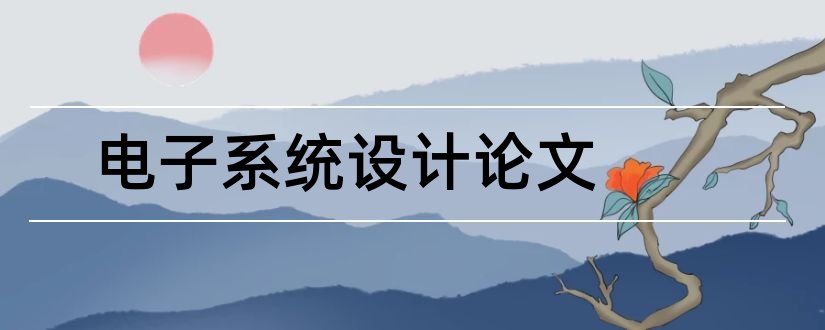 电子系统设计论文